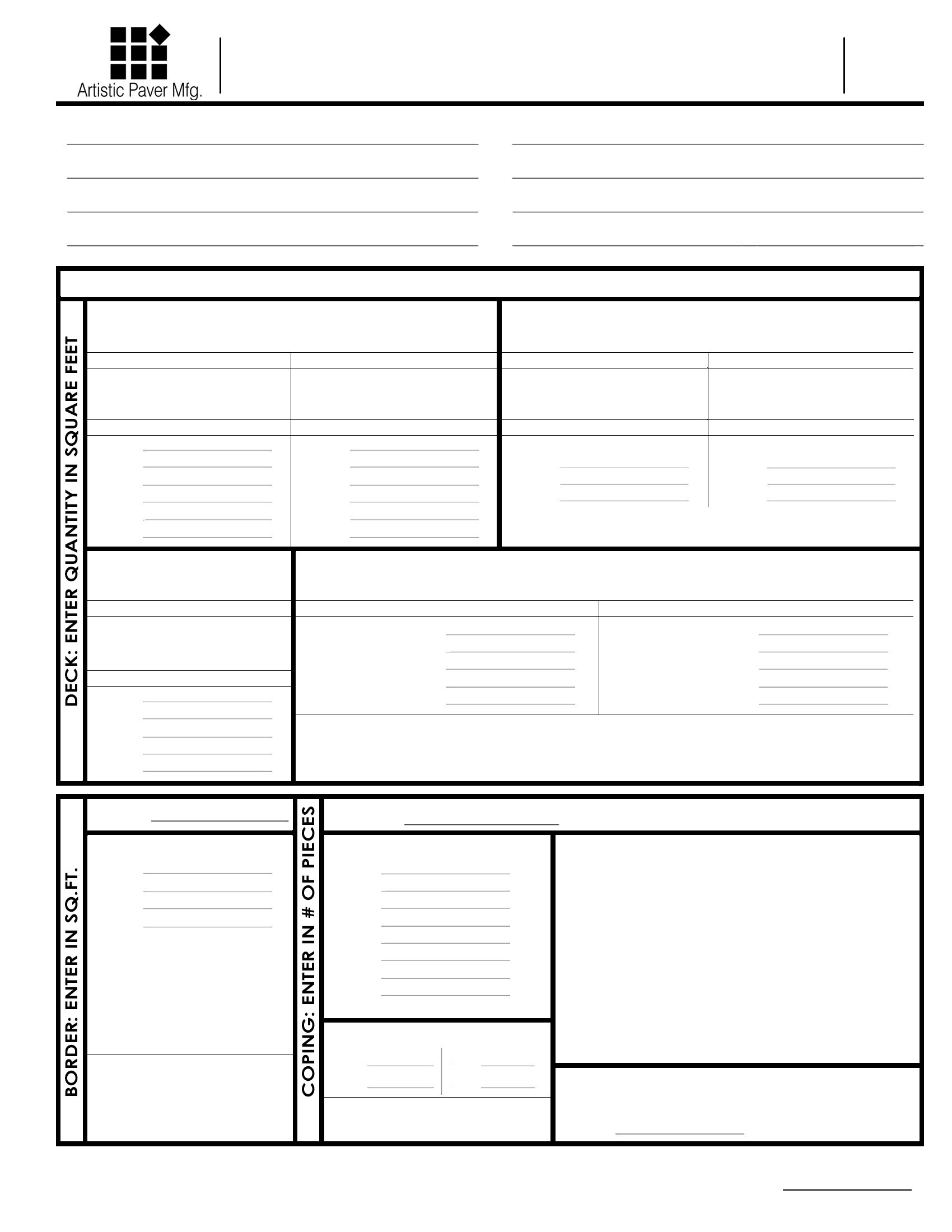 Artistic Paver Mfg.

DECK: ENTER QUANTITY IN SQUARE FEET

BORDER: ENTER IN SQ.FT.

COPING: ENTER IN # OF PIECES